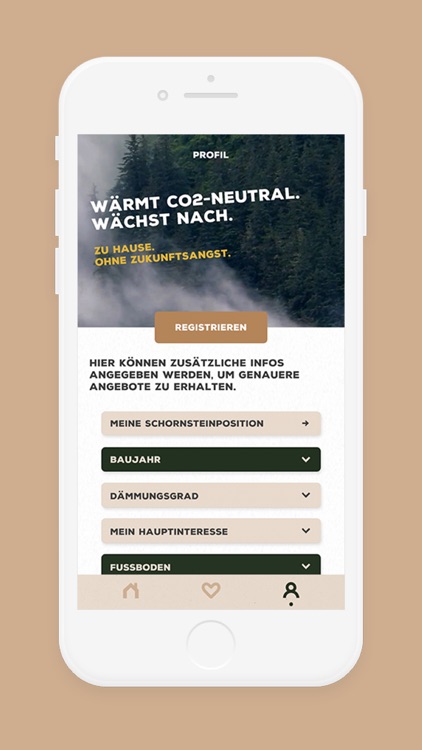 PROFIL

WÄRMT CO2-NEUTRAL. WÄCHST NACH.

ZU HAUSE. OHNE ZUKUNFTSANGST.

REGISTRIEREN

HIER KÖNNEN ZUSÄTZLICHE INFOS ANGEGEBEN WERDEN, UM GENAUERE ANGEBOTE ZU ERHALTEN.

MEINE SCHORNSTEINPOSITION

BAUJAHR

DÄMMUNGSGRAD

MEIN HAUPTINTERESSE

FUSSBODEN